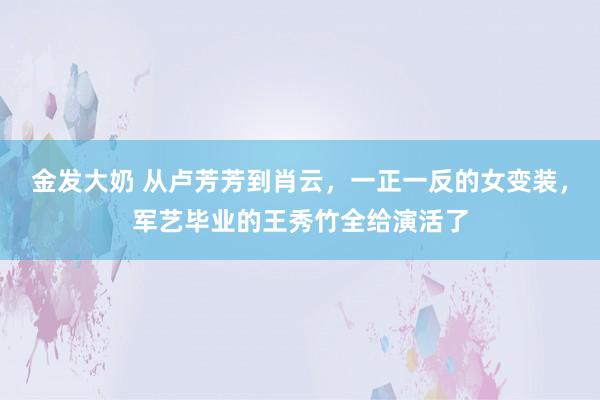 金发大奶 从卢芳芳到肖云，一正一反的女变装，军艺毕业的王秀竹全给演活了